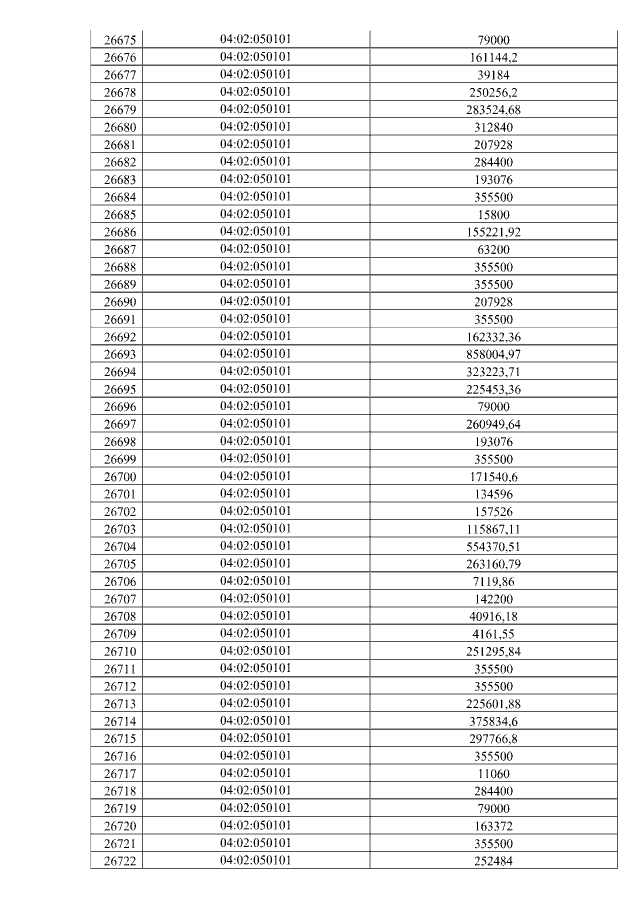 | 26675 | 04:02:050101 | 79000 |
|---|---|---|
| 26676 | 04:02:050101 | 161144,2 |
| 26677 | 04:02:050101 | 39184 |
| 26678 | 04:02:050101 | 250256,2 |
| 26679 | 04:02:050101 | 283524,68 |
| 26680 | 04:02:050101 | 312840 |
| 26681 | 04:02:050101 | 207928 |
| 26682 | 04:02:050101 | 284400 |
| 26683 | 04:02:050101 | 193076 |
| 26684 | 04:02:050101 | 355500 |
| 26685 | 04:02:050101 | 15800 |
| 26686 | 04:02:050101 | 155221,92 |
| 26687 | 04:02:050101 | 63200 |
| 26688 | 04:02:050101 | 355500 |
| 26689 | 04:02:050101 | 355500 |
| 26690 | 04:02:050101 | 207928 |
| 26691 | 04:02:050101 | 355500 |
| 26692 | 04:02:050101 | 162332,36 |
| 26693 | 04:02:050101 | 858004,97 |
| 26694 | 04:02:050101 | 323223,71 |
| 26695 | 04:02:050101 | 225453,36 |
| 26696 | 04:02:050101 | 79000 |
| 26697 | 04:02:050101 | 260949,64 |
| 26698 | 04:02:050101 | 193076 |
| 26699 | 04:02:050101 | 355500 |
| 26700 | 04:02:050101 | 171540,6 |
| 26701 | 04:02:050101 | 134596 |
| 26702 | 04:02:050101 | 157526 |
| 26703 | 04:02:050101 | 115867,11 |
| 26704 | 04:02:050101 | 554370,51 |
| 26705 | 04:02:050101 | 263160,79 |
| 26706 | 04:02:050101 | 7119,86 |
| 26707 | 04:02:050101 | 142200 |
| 26708 | 04:02:050101 | 40916,18 |
| 26709 | 04:02:050101 | 4161,55 |
| 26710 | 04:02:050101 | 251295,84 |
| 26711 | 04:02:050101 | 355500 |
| 26712 | 04:02:050101 | 355500 |
| 26713 | 04:02:050101 | 225601,88 |
| 26714 | 04:02:050101 | 375834,6 |
| 26715 | 04:02:050101 | 297766,8 |
| 26716 | 04:02:050101 | 355500 |
| 26717 | 04:02:050101 | 11060 |
| 26718 | 04:02:050101 | 284400 |
| 26719 | 04:02:050101 | 79000 |
| 26720 | 04:02:050101 | 163372 |
| 26721 | 04:02:050101 | 355500 |
| 26722 | 04:02:050101 | 252484 |